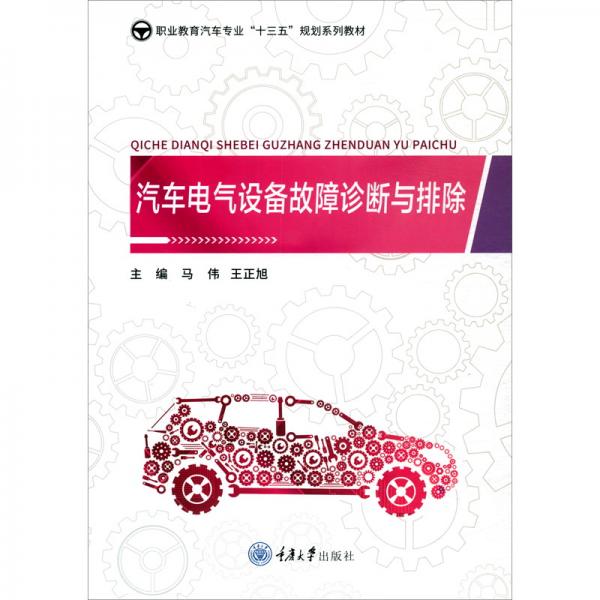 职业教育汽车专业“十三五”规划系列教材

QICHE DIANQI SHEBEI GUZHANG ZHENDUAN YU PAICHU

汽车电气设备故障诊断与排除

主 编 马 伟 王正旭

重庆大学出版社